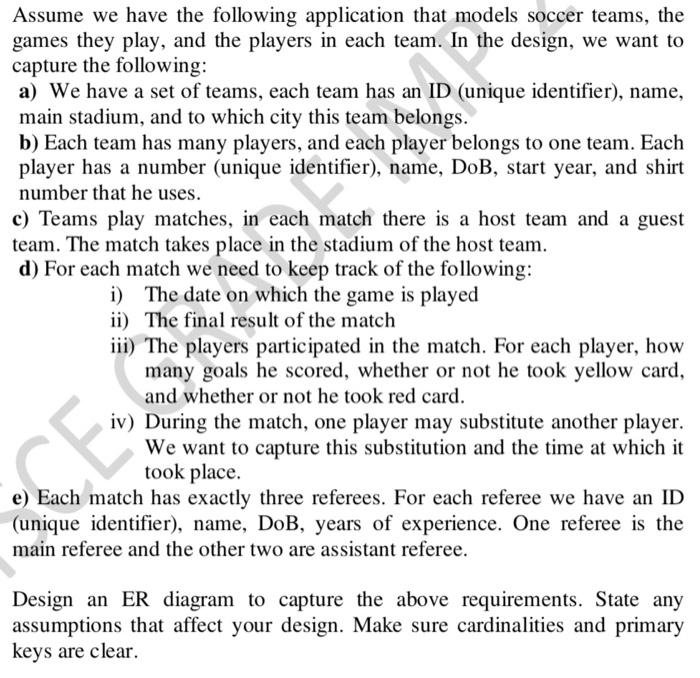 Assume we have the following application that models soccer teams, the games they play, and the players in each team. In the design, we want to capture the following:

a) We have a set of teams, each team has an ID (unique identifier), name, main stadium, and to which city this team belongs.

b) Each team has many players, and each player belongs to one team. Each player has a number (unique identifier), name, DoB, start year, and shirt number that he uses.

c) Teams play matches, in each match there is a host team and a guest team. The match takes place in the stadium of the host team.

d) For each match we need to keep track of the following:

i) The date on which the game is played

ii) The final result of the match

iii) The players participated in the match. For each player, how many goals he scored, whether or not he took yellow card, and whether or not he took red card.

iv) During the match, one player may substitute another player. We want to capture this substitution and the time at which it took place.

e) Each match has exactly three referees. For each referee we have an ID (unique identifier), name, DoB, years of experience. One referee is the main referee and the other two are assistant referee.

Design an ER diagram to capture the above requirements. State any assumptions that affect your design. Make sure cardinalities and primary keys are clear.

SCE GRADE IMP